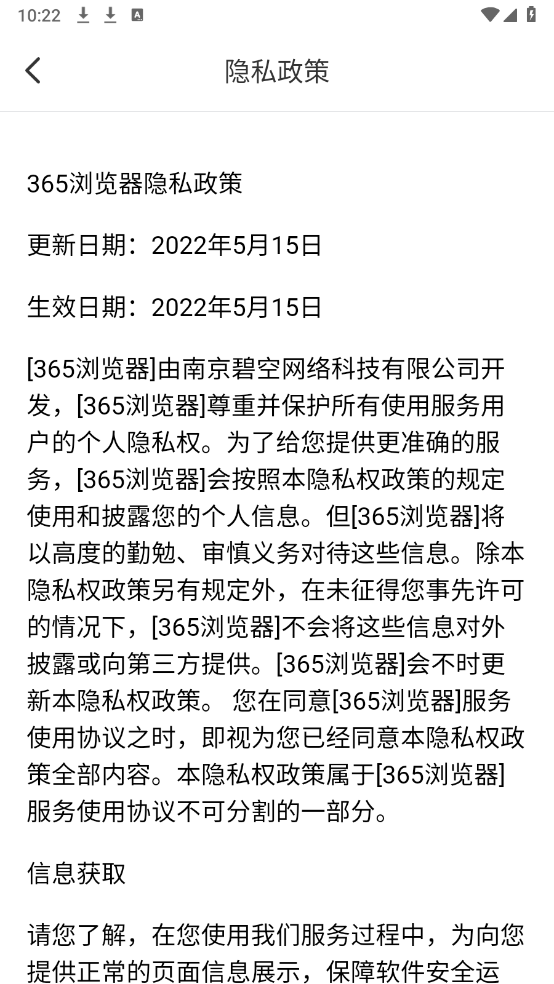 10:22

隐私政策

365浏览器隐私政策

更新日期：2022年5月15日

生效日期：2022年5月15日

[365浏览器]由南京碧空网络科技有限公司开发，[365浏览器]尊重并保护所有使用服务用户的个人隐私权。为了给您提供更准确的服务，[365浏览器]会按照本隐私权政策的规定使用和披露您的个人信息。但[365浏览器]将以高度的勤勉、审慎义务对待这些信息。除本隐私权政策另有规定外，在未征得您事先许可的情况下，[365浏览器]不会将这些信息对外披露或向第三方提供。[365浏览器]会不时更新本隐私权政策。 您在同意[365浏览器]服务使用协议之时，即视为您已经同意本隐私权政策全部内容。本隐私权政策属于[365浏览器]服务使用协议不可分割的一部分。

信息获取

请您了解，在您使用我们服务过程中，为向您提供正常的页面信息展示，保障软件安全运